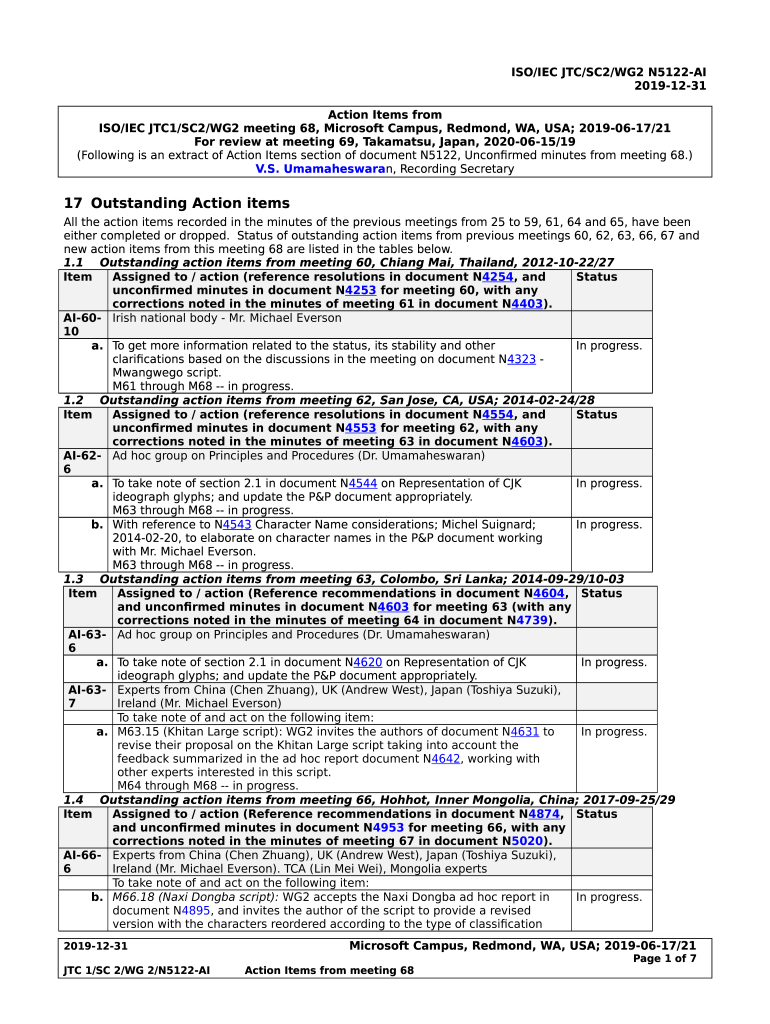 ISO/IEC JTC/SC2/WG2 N5122-AI
2019-12-31

Action Items from
ISO/IEC JTC1/SC2/WG2 meeting 68, Microsoft Campus, Redmond, WA, USA; 2019-06-17/21
For review at meeting 69, Takamatsu, Japan, 2020-06-15/19
(Following is an extract of Action Items section of document N5122, Unconfirmed minutes from meeting 68.)
V.S. Umamaheswaran, Recording Secretary

17 Outstanding Action items

All the action items recorded in the minutes of the previous meetings from 25 to 59, 61, 64 and 65, have been either completed or dropped. Status of outstanding action items from previous meetings 60, 62, 63, 66, 67 and new action items from this meeting 68 are listed in the tables below.

1.1 Outstanding action items from meeting 60, Chiang Mai, Thailand, 2012-10-22/27

| Item | Assigned to / action (reference resolutions in document N4254, and unconfirmed minutes in document N4253 for meeting 60, with any corrections noted in the minutes of meeting 61 in document N4403). | Status |
|---|---|---|
| AI-60-10 | Irish national body - Mr. Michael Everson | |
| a. | To get more information related to the status, its stability and other clarifications based on the discussions in the meeting on document N4323 - Mwangwego script. M61 through M68 -- in progress. | In progress. |

1.2 Outstanding action items from meeting 62, San Jose, CA, USA; 2014-02-24/28

| Item | Assigned to / action (reference resolutions in document N4554, and unconfirmed minutes in document N4553 for meeting 62, with any corrections noted in the minutes of meeting 63 in document N4603). | Status |
|---|---|---|
| AI-62-6 | Ad hoc group on Principles and Procedures (Dr. Umamaheswaran) | |
| a. | To take note of section 2.1 in document N4544 on Representation of CJK ideograph glyphs; and update the P&P document appropriately. M63 through M68 -- in progress. | In progress. |
| b. | With reference to N4543 Character Name considerations; Michel Suignard; 2014-02-20, to elaborate on character names in the P&P document working with Mr. Michael Everson. M63 through M68 -- in progress. | In progress. |

1.3 Outstanding action items from meeting 63, Colombo, Sri Lanka; 2014-09-29/10-03

| Item | Assigned to / action (Reference recommendations in document N4604, and unconfirmed minutes in document N4603 for meeting 63 (with any corrections noted in the minutes of meeting 64 in document N4739). | Status |
|---|---|---|
| AI-63-6 | Ad hoc group on Principles and Procedures (Dr. Umamaheswaran) | |
| a. | To take note of section 2.1 in document N4620 on Representation of CJK ideograph glyphs; and update the P&P document appropriately. | In progress. |
| AI-63-7 | Experts from China (Chen Zhuang), UK (Andrew West), Japan (Toshiya Suzuki), Ireland (Mr. Michael Everson) | |
| | To take note of and act on the following item: | |
| a. | M63.15 (Khitan Large script): WG2 invites the authors of document N4631 to revise their proposal on the Khitan Large script taking into account the feedback summarized in the ad hoc report document N4642, working with other experts interested in this script. M64 through M68 -- in progress. | In progress. |

1.4 Outstanding action items from meeting 66, Hohhot, Inner Mongolia, China; 2017-09-25/29

| Item | Assigned to / action (Reference recommendations in document N4874, and unconfirmed minutes in document N4953 for meeting 66, with any corrections noted in the minutes of meeting 67 in document N5020). | Status |
|---|---|---|
| AI-66-6 | Experts from China (Chen Zhuang), UK (Andrew West), Japan (Toshiya Suzuki), Ireland (Mr. Michael Everson). TCA (Lin Mei Wei), Mongolia experts | |
| | To take note of and act on the following item: | |
| b. | M66.18 (Naxi Dongba script): WG2 accepts the Naxi Dongba ad hoc report in document N4895, and invites the author of the script to provide a revised version with the characters reordered according to the type of classification | In progress. |

2019-12-31 Microsoft Campus, Redmond, WA, USA; 2019-06-17/21
Page 1 of 7
JTC 1/SC 2/WG 2/N5122-AI Action Items from meeting 68